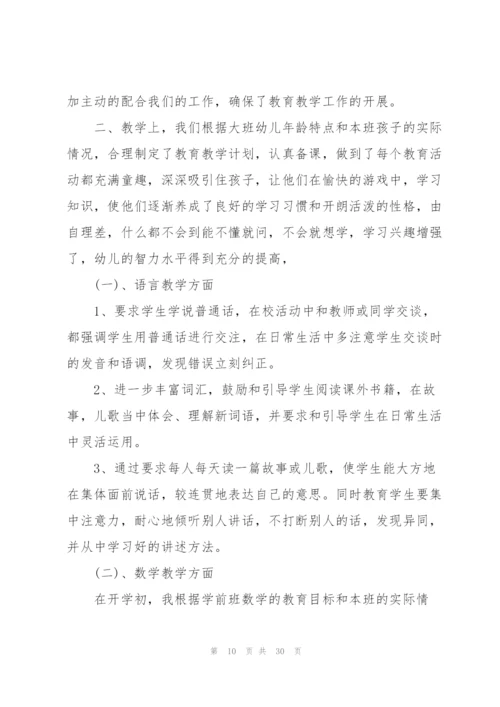 加主动的配合我们的工作，确保了教育教学工作的开展。

二、教学上，我们根据大班幼儿年龄特点和本班孩子的实际情况，合理制定了教育教学计划，认真备课，做到了每个教育活动都充满童趣，深深吸引住孩子，让他们在愉快的游戏中，学习知识，使他们逐渐养成了良好的学习习惯和开朗活泼的性格，由自理差，什么都不会到能不懂就问，不会就想学，学习兴趣增强了，幼儿的智力水平得到充分的提高，

(一)、语言教学方面

1、要求学生学说普通话，在校活动中和教师或同学交谈，都强调学生用普通话进行交注，在日常生活中多注意学生交谈时的发音和语调，发现错误立刻纠正。

2、进一步丰富词汇，鼓励和引导学生阅读课外书籍，在故事，儿歌当中体会、理解新词语，并要求和引导学生在日常生活中灵活运用。

3、通过要求每人每天读一篇故事或儿歌，使学生能大方地在集体面前说话，较连贯地表达自己的意思。同时教育学生要集中注意力，耐心地倾听别人讲话，不打断别人的话，发现异同，并从中学习好的讲述方法。

(二)、数学教学方面

在开学初，我根据学前班数学的教育目标和本班的实际情

第 10 页 共 30 页